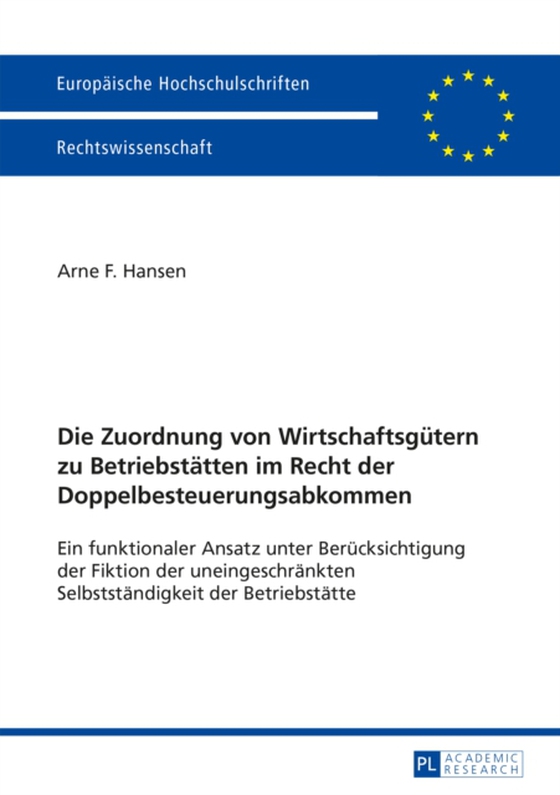 Europäische Hochschulschriften

Rechtswissenschaft

Arne F. Hansen

Die Zuordnung von Wirtschaftsgütern zu Betriebstätten im Recht der Doppelbesteuerungsabkommen

Ein funktionaler Ansatz unter Berücksichtigung der Fiktion der uneingeschränkten Selbstständigkeit der Betriebstätte

PL ACADEMIC RESEARCH